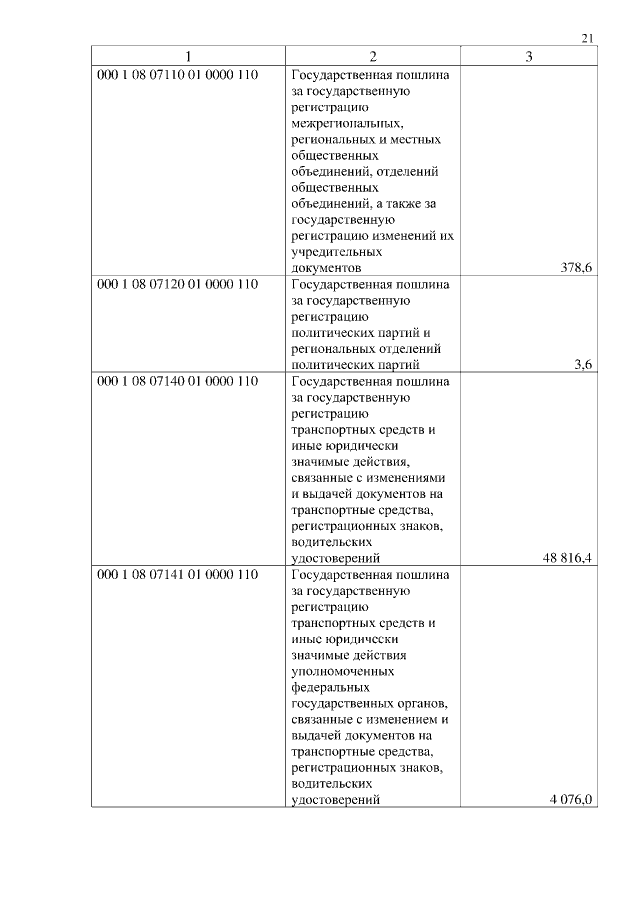 21

| 1 | 2 | 3 |
|---|---|---|
| 000 1 08 07110 01 0000 110 | Государственная пошлина за государственную регистрацию межрегиональных, региональных и местных общественных объединений, отделений общественных объединений, а также за государственную регистрацию изменений их учредительных документов | 378,6 |
| 000 1 08 07120 01 0000 110 | Государственная пошлина за государственную регистрацию политических партий и региональных отделений политических партий | 3,6 |
| 000 1 08 07140 01 0000 110 | Государственная пошлина за государственную регистрацию транспортных средств и иные юридически значимые действия, связанные с изменениями и выдачей документов на транспортные средства, регистрационных знаков, водительских удостоверений | 48 816,4 |
| 000 1 08 07141 01 0000 110 | Государственная пошлина за государственную регистрацию транспортных средств и иные юридически значимые действия уполномоченных федеральных государственных органов, связанные с изменением и выдачей документов на транспортные средства, регистрационных знаков, водительских удостоверений | 4 076,0 |